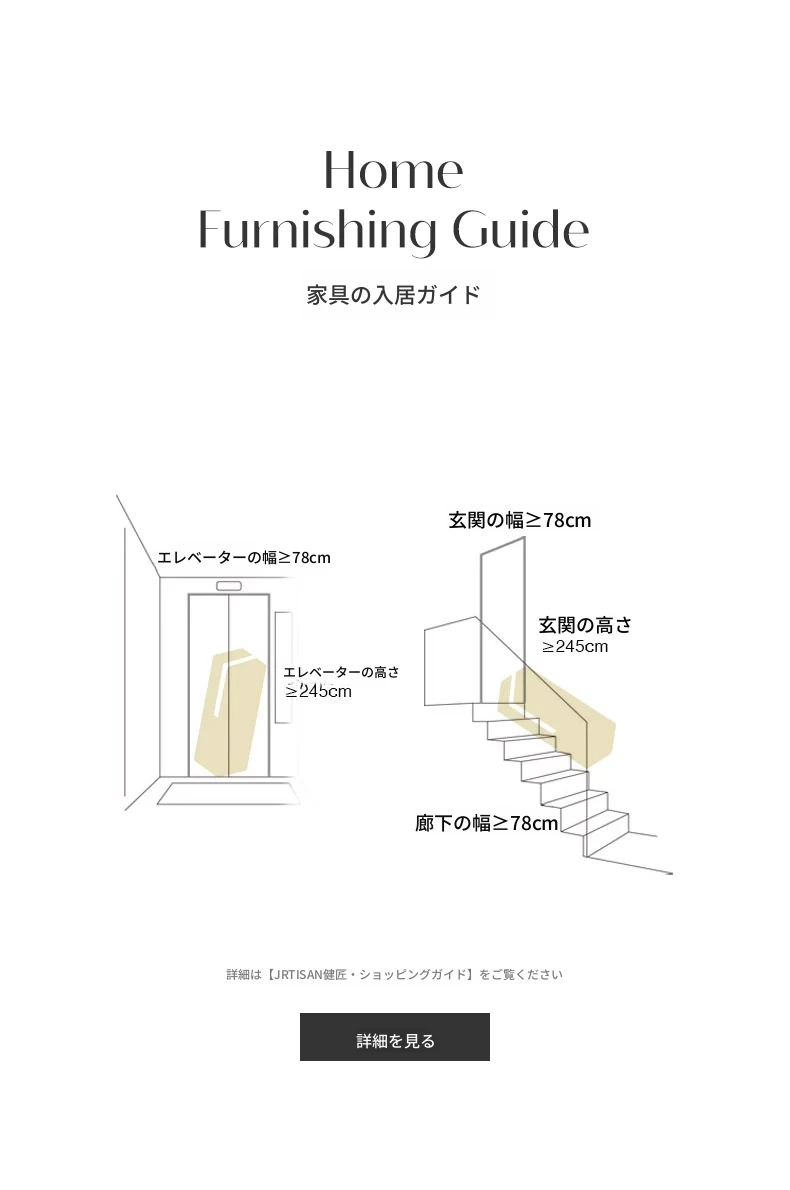 Home
Furnishing Guide

家具の入居ガイド

エレベーターの幅≥78cm

エレベーターの高さ
≥245cm

玄関の幅≥78cm

玄関の高さ
≥245cm

廊下の幅≥78cm

詳細は【JRTISAN健匠・ショッピングガイド】をご覧ください

詳細を見る